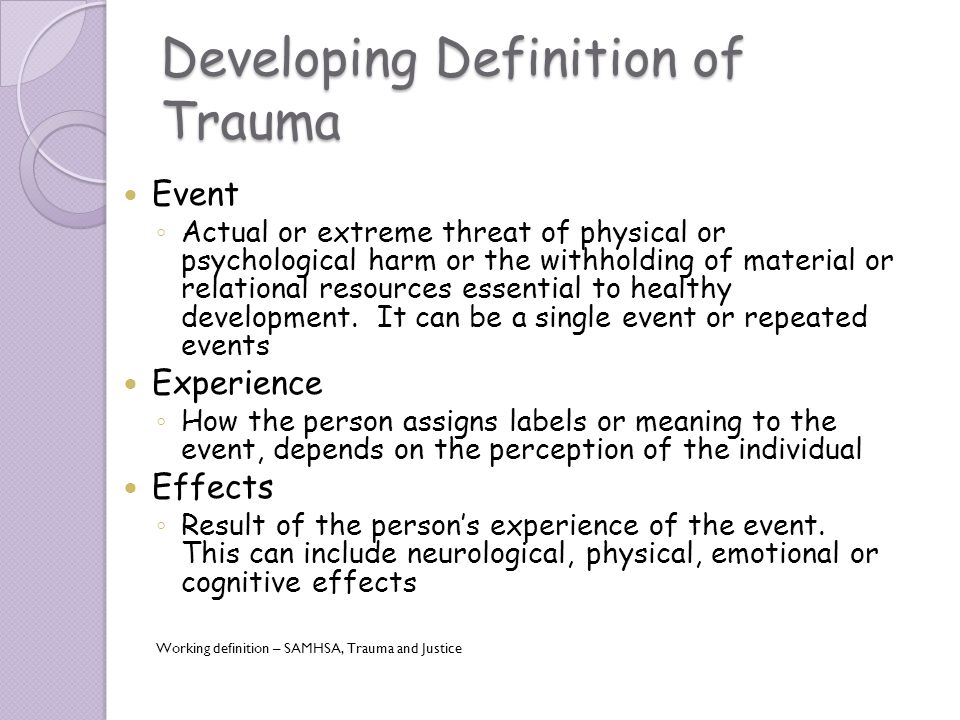 Developing Definition of Trauma

• Event
  ◦ Actual or extreme threat of physical or psychological harm or the withholding of material or relational resources essential to healthy development. It can be a single event or repeated events

• Experience
  ◦ How the person assigns labels or meaning to the event, depends on the perception of the individual

• Effects
  ◦ Result of the person's experience of the event. This can include neurological, physical, emotional or cognitive effects

Working definition – SAMHSA, Trauma and Justice